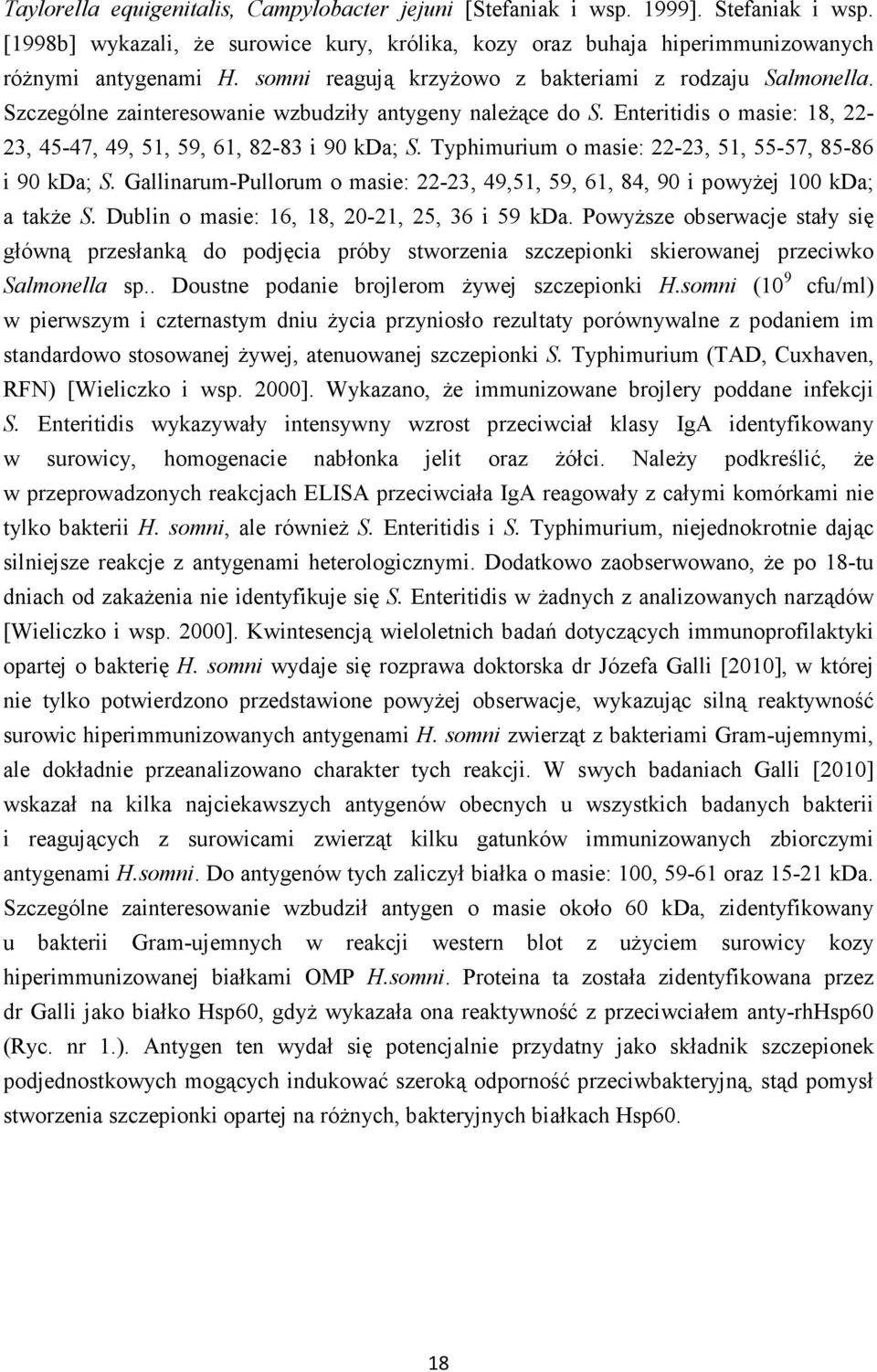 Taylorella equigenitalis, Campylobacter jejuni [Stefaniak i wsp. 1999]. Stefaniak i wsp. [1998b] wykazali, że surowice kury, królika, kozy oraz buhaja hiperimmunizowanych różnymi antygenami H. somni reagują krzyżowo z bakteriami z rodzaju Salmonella. Szczególne zainteresowanie wzbudziły antygeny należące do S. Enteritidis o masie: 18, 22-23, 45-47, 49, 51, 59, 61, 82-83 i 90 kDa; S. Typhimurium o masie: 22-23, 51, 55-57, 85-86 i 90 kDa; S. Gallinarum-Pullorum o masie: 22-23, 49,51, 59, 61, 84, 90 i powyżej 100 kDa; a także S. Dublin o masie: 16, 18, 20-21, 25, 36 i 59 kDa. Powyższe obserwacje stały się główną przesłanką do podjęcia próby stworzenia szczepionki skierowanej przeciwko Salmonella sp.. Doustne podanie brojlerom żywej szczepionki H.somni ($10^9$ cfu/ml) w pierwszym i czternastym dniu życia przyniosło rezultaty porównywalne z podaniem im standardowo stosowanej żywej, atenuowanej szczepionki S. Typhimurium (TAD, Cuxhaven, RFN) [Wieliczko i wsp. 2000]. Wykazano, że immunizowane brojlery poddane infekcji S. Enteritidis wykazywały intensywny wzrost przeciwciał klasy IgA identyfikowany w surowicy, homogenacie nabłonka jelit oraz żółci. Należy podkreślić, że w przeprowadzonych reakcjach ELISA przeciwciała IgA reagowały z całymi komórkami nie tylko bakterii H. somni, ale również S. Enteritidis i S. Typhimurium, niejednokrotnie dając silniejsze reakcje z antygenami heterologicznymi. Dodatkowo zaobserwowano, że po 18-tu dniach od zakażenia nie identyfikuje się S. Enteritidis w żadnych z analizowanych narządów [Wieliczko i wsp. 2000]. Kwintesencją wieloletnich badań dotyczących immunoprofilaktyki opartej o bakterię H. somni wydaje się rozprawa doktorska dr Józefa Galli [2010], w której nie tylko potwierdzono przedstawione powyżej obserwacje, wykazując silną reaktywność surowic hiperimmunizowanych antygenami H. somni zwierząt z bakteriami Gram-ujemnymi, ale dokładnie przeanalizowano charakter tych reakcji. W swych badaniach Galli [2010] wskazał na kilka najciekawszych antygenów obecnych u wszystkich badanych bakterii i reagujących z surowicami zwierząt kilku gatunków immunizowanych zbiorczymi antygenami H.somni. Do antygenów tych zaliczył białka o masie: 100, 59-61 oraz 15-21 kDa. Szczególne zainteresowanie wzbudził antygen o masie około 60 kDa, zidentyfikowany u bakterii Gram-ujemnych w reakcji western blot z użyciem surowicy kozy hiperimmunizowanej białkami OMP H.somni. Proteina ta została zidentyfikowana przez dr Galli jako białko Hsp60, gdyż wykazała ona reaktywność z przeciwciałem anty-rhHsp60 (Ryc. nr 1.). Antygen ten wydał się potencjalnie przydatny jako składnik szczepionek podjednostkowych mogących indukować szeroką odporność przeciwbakteryjną, stąd pomysł stworzenia szczepionki opartej na różnych, bakteryjnych białkach Hsp60.

18